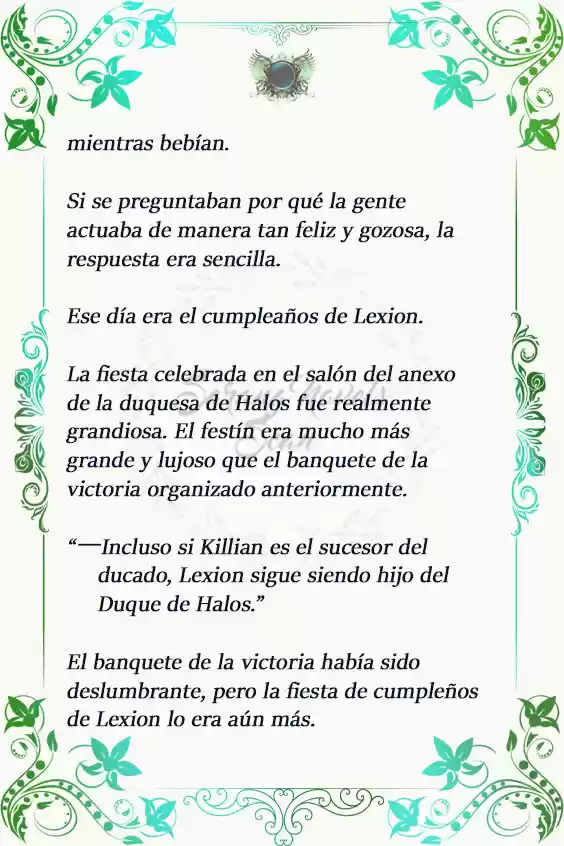 mientras bebían.

Si se preguntaban por qué la gente actuaba de manera tan feliz y gozosa, la respuesta era sencilla.

Ese día era el cumpleaños de Lexion.

La fiesta celebrada en el salón del anexo de la duquesa de Halos fue realmente grandiosa. El festín era mucho más grande y lujoso que el banquete de la victoria organizado anteriormente.

“—Incluso si Killian es el sucesor del ducado, Lexion sigue siendo hijo del Duque de Halos.”

El banquete de la victoria había sido deslumbrante, pero la fiesta de cumpleños de Lexion lo era aún más.